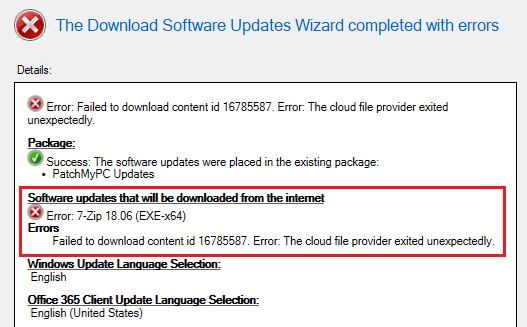 The Download Software Updates Wizard completed with errors

Details:

Error: Failed to download content id 16785587. Error: The cloud file provider exited unexpectedly.

Package:

Success: The software updates were placed in the existing package:
• PatchMyPC Updates

Software updates that will be downloaded from the internet

Error: 7-Zip 18.06 (EXE-x64)

Errors

Failed to download content id 16785587. Error: The cloud file provider exited unexpectedly.

Windows Update Language Selection:

English

Office 365 Client Update Language Selection:

English (United States)